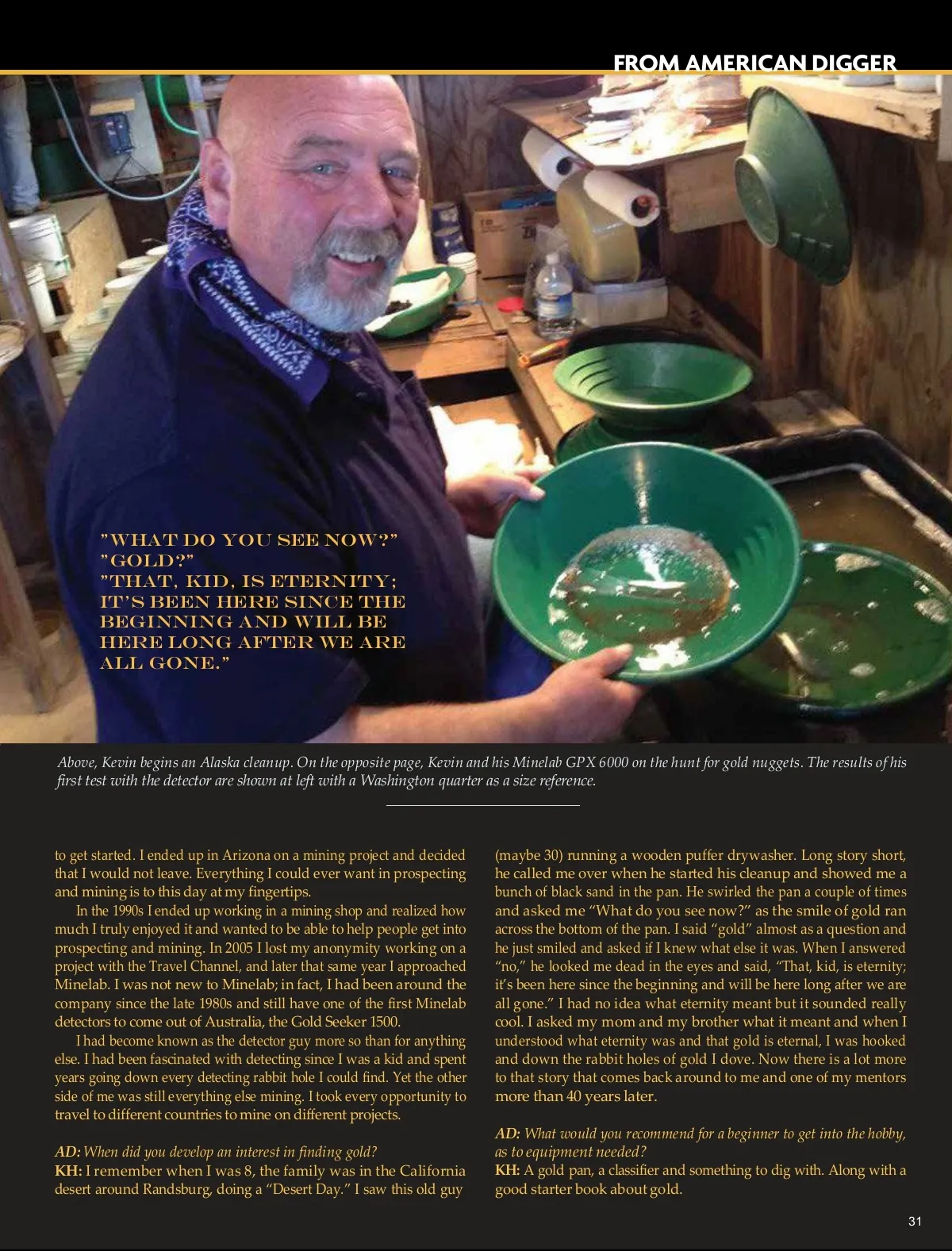 FROM AMERICAN DIGGER

"WHAT DO YOU SEE NOW?"
"GOLD?"
"THAT, KID, IS ETERNITY; IT'S BEEN HERE SINCE THE BEGINNING AND WILL BE HERE LONG AFTER WE ARE ALL GONE."

Above, Kevin begins an Alaska cleanup. On the opposite page, Kevin and his Minelab GPX 6000 on the hunt for gold nuggets. The results of his first test with the detector are shown at left with a Washington quarter as a size reference.

to get started. I ended up in Arizona on a mining project and decided that I would not leave. Everything I could ever want in prospecting and mining is to this day at my fingertips.

In the 1990s I ended up working in a mining shop and realized how much I truly enjoyed it and wanted to be able to help people get into prospecting and mining. In 2005 I lost my anonymity working on a project with the Travel Channel, and later that same year I approached Minelab. I was not new to Minelab; in fact, I had been around the company since the late 1980s and still have one of the first Minelab detectors to come out of Australia, the Gold Seeker 1500.

I had become known as the detector guy more so than for anything else. I had been fascinated with detecting since I was a kid and spent years going down every detecting rabbit hole I could find. Yet the other side of me was still everything else mining. I took every opportunity to travel to different countries to mine on different projects.

AD: When did you develop an interest in finding gold?
KH: I remember when I was 8, the family was in the California desert around Randsburg, doing a "Desert Day." I saw this old guy (maybe 30) running a wooden puffer drywasher. Long story short, he called me over when he started his cleanup and showed me a bunch of black sand in the pan. He swirled the pan a couple of times and asked me "What do you see now?" as the smile of gold ran across the bottom of the pan. I said "gold" almost as a question and he just smiled and asked if I knew what else it was. When I answered "no," he looked me dead in the eyes and said, "That, kid, is eternity; it's been here since the beginning and will be here long after we are all gone." I had no idea what eternity meant but it sounded really cool. I asked my mom and my brother what it meant and when I understood what eternity was and that gold is eternal, I was hooked and down the rabbit holes of gold I dove. Now there is a lot more to that story that comes back around to me and one of my mentors more than 40 years later.

AD: What would you recommend for a beginner to get into the hobby, as to equipment needed?
KH: A gold pan, a classifier and something to dig with. Along with a good starter book about gold.

31